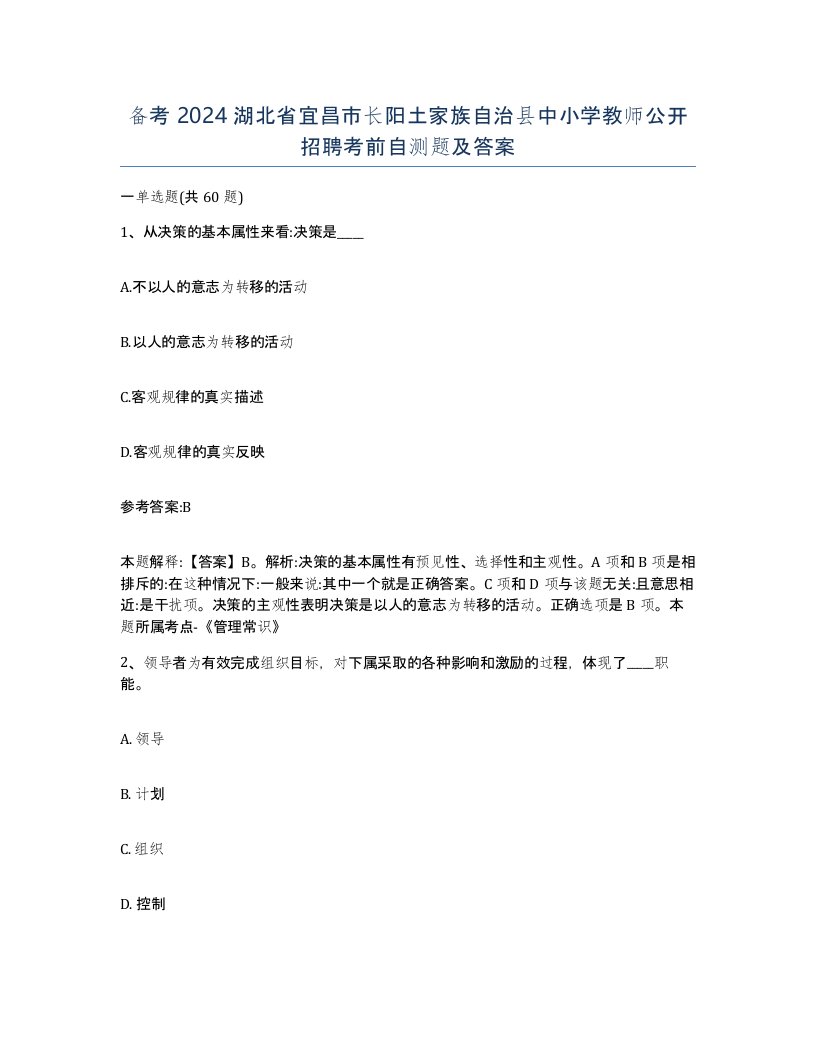 备考 2024 湖北省宜昌市长阳土家族自治县中小学教师公开招聘考前自测题及答案

一单选题(共 60 题)

1、从决策的基本属性来看:决策是____

A.不以人的意志为转移的活动

B.以人的意志为转移的活动

C.客观规律的真实描述

D.客观规律的真实反映

参考答案:B

本题解释:【答案】B。解析:决策的基本属性有预见性、选择性和主观性。A 项和 B 项是相排斥的:在这种情况下:一般来说:其中一个就是正确答案。C 项和 D 项与该题无关:且意思相近:是干扰项。决策的主观性表明决策是以人的意志为转移的活动。正确选项是 B 项。本题所属考点-《管理常识》

2、领导者为有效完成组织目标，对下属采取的各种影响和激励的过程，体现了____职能。

A. 领导

B. 计划

C. 组织

D. 控制